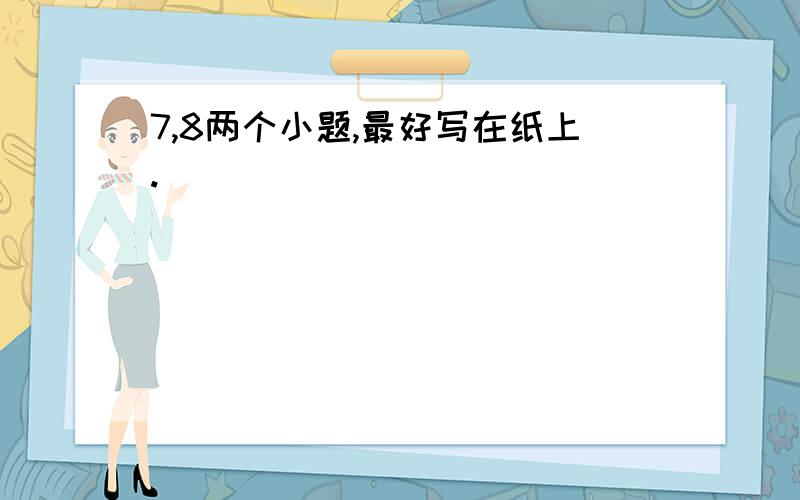 7,8两个小题,最好写在纸上.